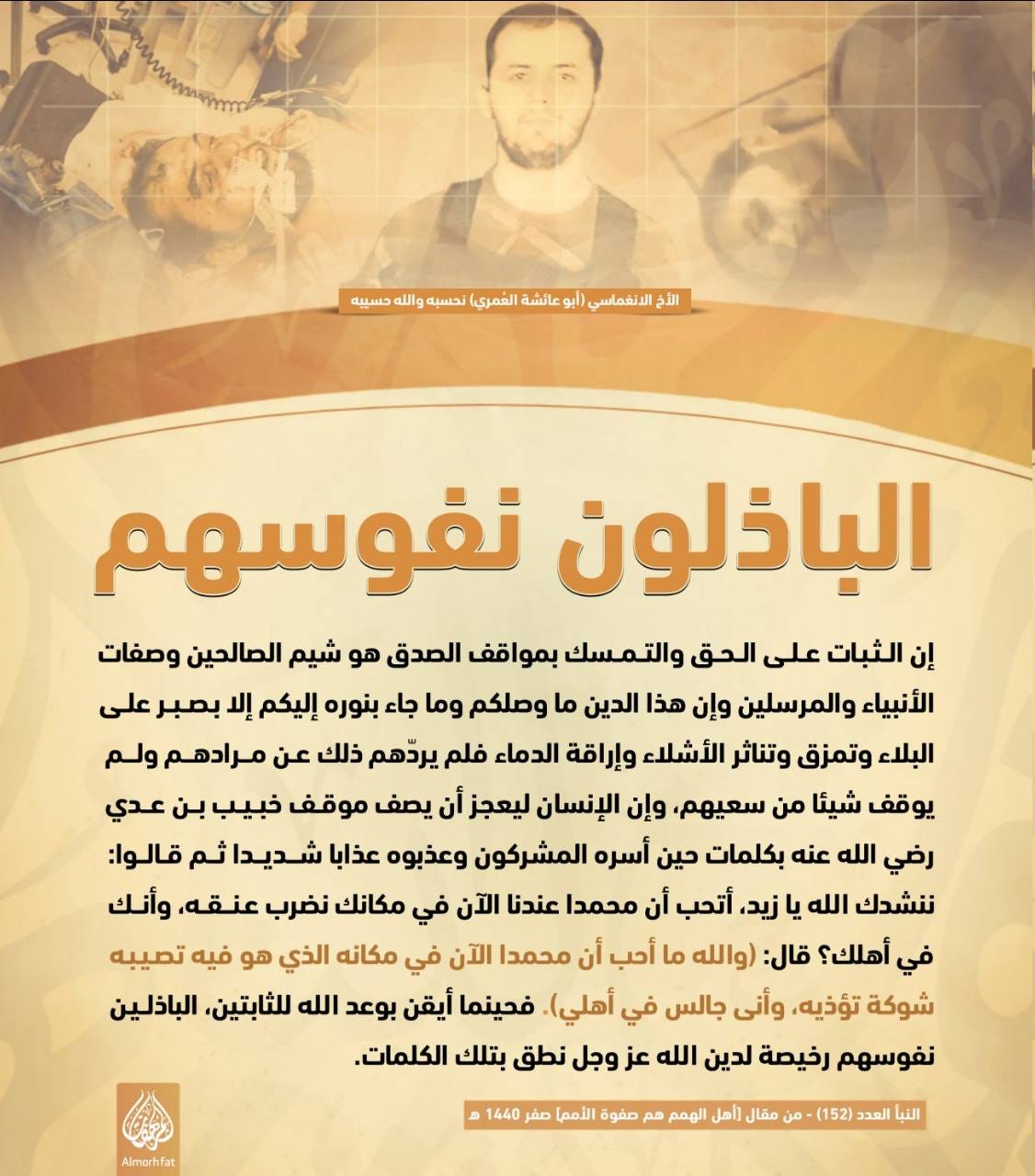 الأخ الانغماسي (أبو عائشة العُمري) نحسبه والله حسيبه

الباذلون نفوسهم

إن الثبات على الحق والتمسك بمواقف الصدق هو شيم الصالحين وصفات الأنبياء والمرسلين وإن هذا الدين ما وصلكم وما جاء بنوره إليكم إلا بصبر على البلاء وتمزق وتناثر الأشلاء وإراقة الدماء فلم يردّهم ذلك عن مرادهم ولم يوقف شيئا من سعيهم، وإن الإنسان ليعجز أن يصف موقف خبيب بن عدي رضي الله عنه بكلمات حين أسره المشركون وعذبوه عذابا شديدا ثم قالوا: ننشدك الله يا زيد، أتحب أن محمدا عندنا الآن في مكانك نضرب عنقه، وأنك في أهلك؟ قال: (والله ما أحب أن محمدا الآن في مكانه الذي هو فيه تصيبه شوكة تؤذيه، وأنى جالس في أهلي). فحينما أيقن بوعد الله للثابتين، الباذلين نفوسهم رخيصة لدين الله عز وجل نطق بتلك الكلمات.

النبأ العدد (152) - من مقال [أهل الهمم هم صفوة الأمم] صفر 1440 هـ

Almorhfat